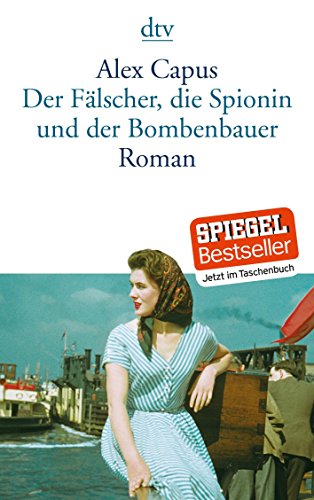 dtv

Alex Capus
Der Fälscher, die Spionin und der Bombenbauer
Roman

SPIEGEL
Bestseller
Jetzt im Taschenbuch